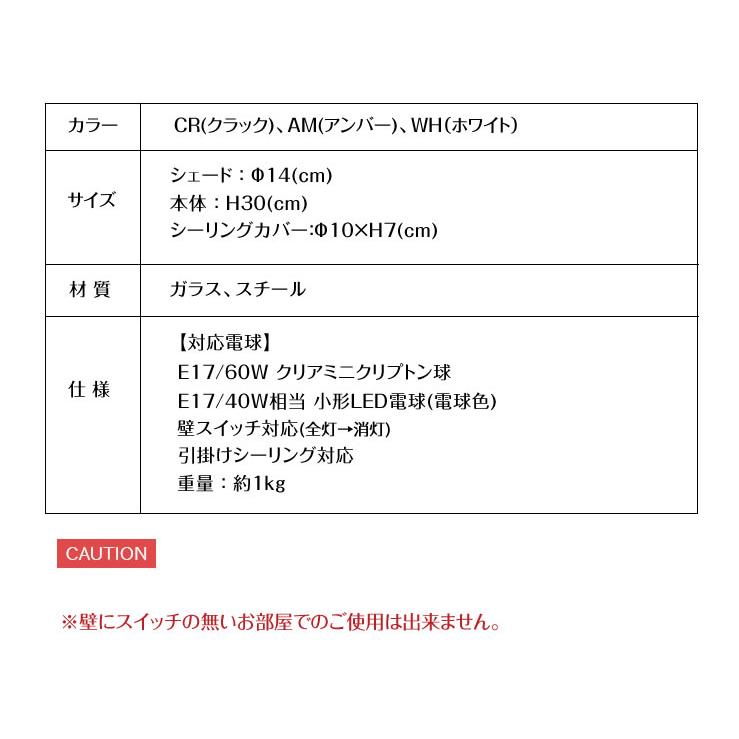 | カラー | CR(クラック)、AM(アンバー)、WH(ホワイト) |
|---|---|
| サイズ | シェード：Φ14(cm)<br>本体：H30(cm)<br>シーリングカバー:Φ10×H7(cm) |
| 材 質 | ガラス、スチール |
| 仕 様 | 【対応電球】<br>E17/60W クリアミニクリプトン球<br>E17/40W相当 小形LED電球(電球色)<br>壁スイッチ対応(全灯→消灯)<br>引掛けシーリング対応<br>重量：約1kg |

CAUTION

※壁にスイッチの無いお部屋でのご使用は出来ません。